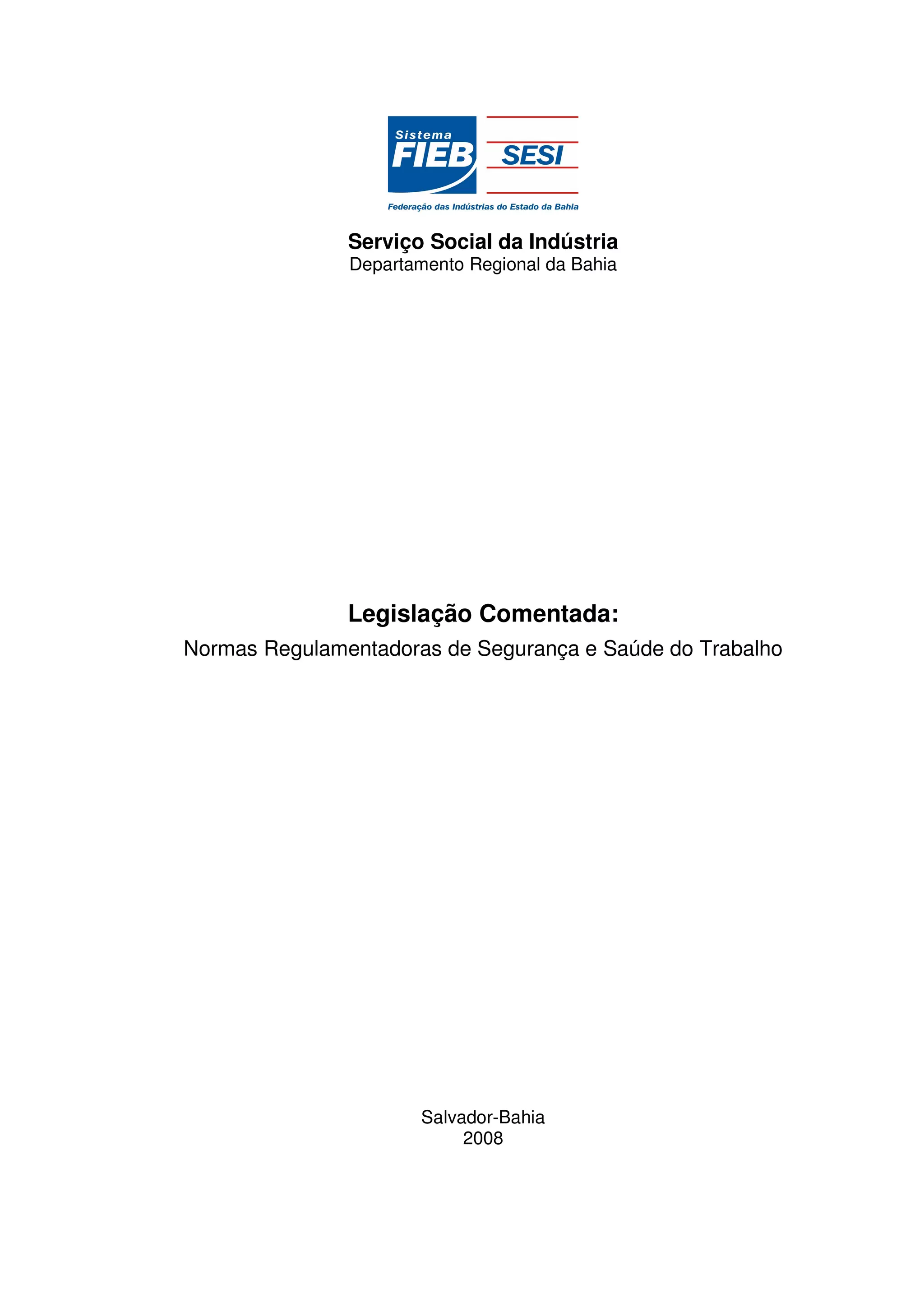 Sistema
FIEB
SESI
Federação das Indústrias do Estado da Bahia

Serviço Social da Indústria
Departamento Regional da Bahia

Legislação Comentada:
Normas Regulamentadoras de Segurança e Saúde do Trabalho

Salvador-Bahia
2008